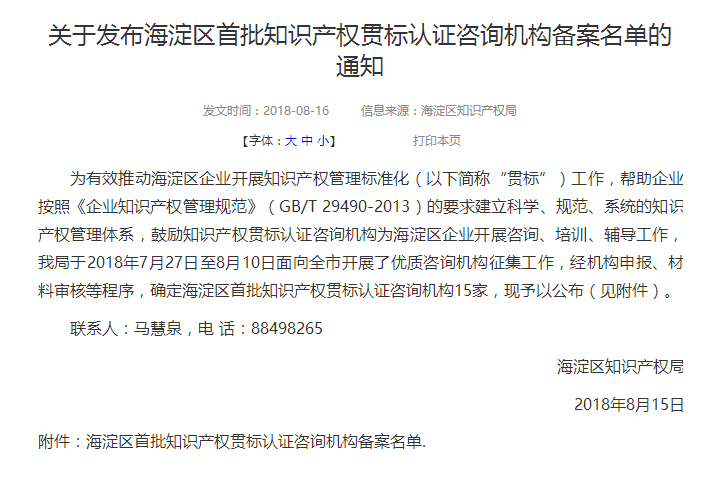 关于发布海淀区首批知识产权贯标认证咨询机构备案名单的通知

发文时间：2018-08-16　　信息来源：海淀区知识产权局

【字体：大 中 小】　　打印本页

为有效推动海淀区企业开展知识产权管理标准化（以下简称“贯标”）工作，帮助企业按照《企业知识产权管理规范》（GB/T 29490-2013）的要求建立科学、规范、系统的知识产权管理体系，鼓励知识产权贯标认证咨询机构为海淀区企业开展咨询、培训、辅导工作，我局于2018年7月27日至8月10日面向全市开展了优质咨询机构征集工作，经机构申报、材料审核等程序，确定海淀区首批知识产权贯标认证咨询机构15家，现予以公布（见附件）。

联系人：马慧泉，电 话：88498265

海淀区知识产权局

2018年8月15日

附件：海淀区首批知识产权贯标认证咨询机构备案名单.